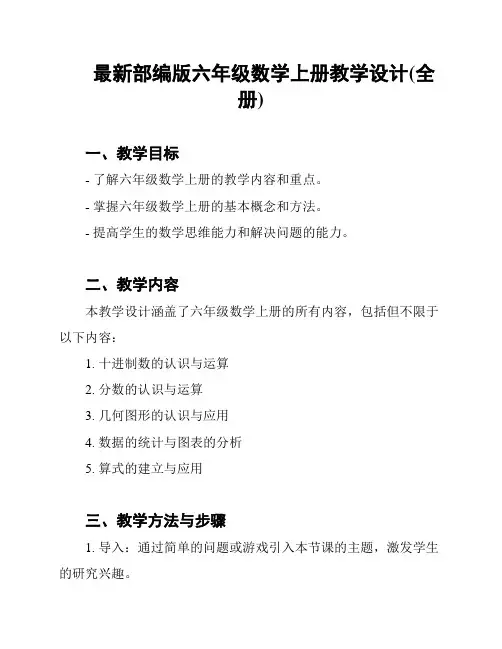 最新部编版六年级数学上册教学设计(全册)

一、教学目标

- 了解六年级数学上册的教学内容和重点。

- 掌握六年级数学上册的基本概念和方法。

- 提高学生的数学思维能力和解决问题的能力。

二、教学内容

本教学设计涵盖了六年级数学上册的所有内容，包括但不限于以下内容：

1. 十进制数的认识与运算

2. 分数的认识与运算

3. 几何图形的认识与应用

4. 数据的统计与图表的分析

5. 算式的建立与应用

三、教学方法与步骤

1. 导入：通过简单的问题或游戏引入本节课的主题，激发学生的研究兴趣。